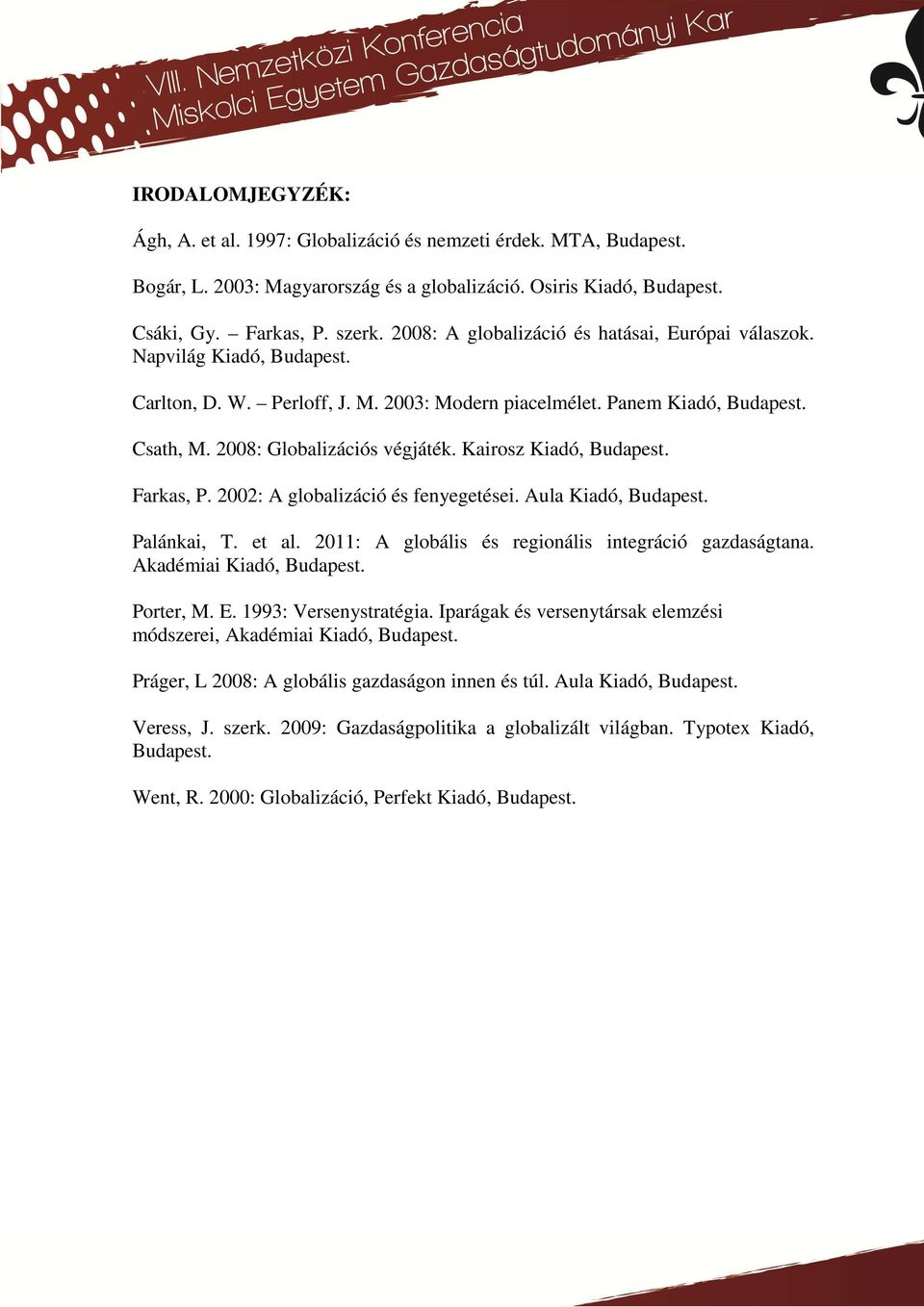 VIII. Nemzetközi Konferencia
Miskolci Egyetem Gazdaságtudományi Kar

IRODALOMJEGYZÉK:

Ágh, A. et al. 1997: Globalizáció és nemzeti érdek. MTA, Budapest.

Bogár, L. 2003: Magyarország és a globalizáció. Osiris Kiadó, Budapest.

Csáki, Gy. – Farkas, P. szerk. 2008: A globalizáció és hatásai, Európai válaszok. Napvilág Kiadó, Budapest.

Carlton, D. W. – Perloff, J. M. 2003: Modern piacelmélet. Panem Kiadó, Budapest.

Csath, M. 2008: Globalizációs végjáték. Kairosz Kiadó, Budapest.

Farkas, P. 2002: A globalizáció és fenyegetései. Aula Kiadó, Budapest.

Palánkai, T. et al. 2011: A globális és regionális integráció gazdaságtana. Akadémiai Kiadó, Budapest.

Porter, M. E. 1993: Versenystratégia. Iparágak és versenytársak elemzési módszerei, Akadémiai Kiadó, Budapest.

Práger, L 2008: A globális gazdaságon innen és túl. Aula Kiadó, Budapest.

Veress, J. szerk. 2009: Gazdaságpolitika a globalizált világban. Typotex Kiadó, Budapest.

Went, R. 2000: Globalizáció, Perfekt Kiadó, Budapest.